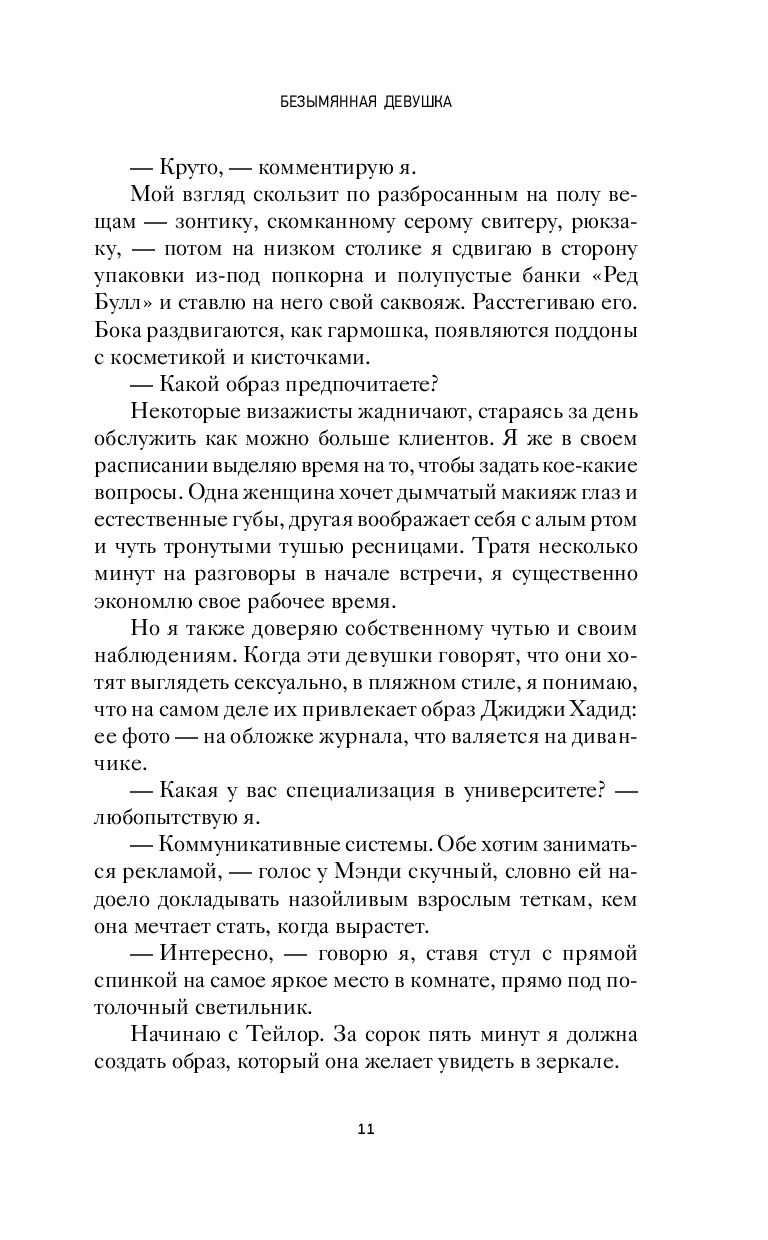 БЕЗЫМЯННАЯ ДЕВУШКА

— Круто, — комментирую я.

Мой взгляд скользит по разбросанным на полу вещам — зонтику, скомканному серому свитеру, рюкзаку, — потом на низком столике я сдвигаю в сторону упаковки из-под попкорна и полупустые банки «Ред Булл» и ставлю на него свой саквояж. Расстегиваю его. Бока раздвигаются, как гармошка, появляются поддоны с косметикой и кисточками.

— Какой образ предпочитаете?

Некоторые визажисты жадничают, стараясь за день обслужить как можно больше клиентов. Я же в своем расписании выделяю время на то, чтобы задать кое-какие вопросы. Одна женщина хочет дымчатый макияж глаз и естественные губы, другая воображает себя с алым ртом и чуть тронутыми тушью ресницами. Тратя несколько минут на разговоры в начале встречи, я существенно экономлю свое рабочее время.

Но я также доверяю собственному чутью и своим наблюдениям. Когда эти девушки говорят, что они хотят выглядеть сексуально, в пляжном стиле, я понимаю, что на самом деле их привлекает образ Джиджи Хадид: ее фото — на обложке журнала, что валяется на диванчике.

— Какая у вас специализация в университете? — любопытствую я.

— Коммуникативные системы. Обе хотим заниматься рекламой, — голос у Мэнди скучный, словно ей надоело докладывать назойливым взрослым теткам, кем она мечтает стать, когда вырастет.

— Интересно, — говорю я, ставя стул с прямой спинкой на самое яркое место в комнате, прямо под потолочный светильник.

Начинаю с Тейлор. За сорок пять минут я должна создать образ, который она желает увидеть в зеркале.

11